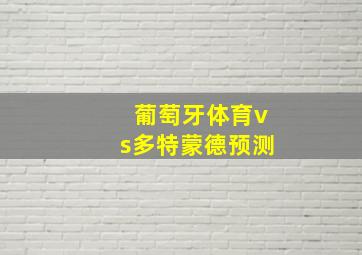 葡萄牙体育vs多特蒙德预测